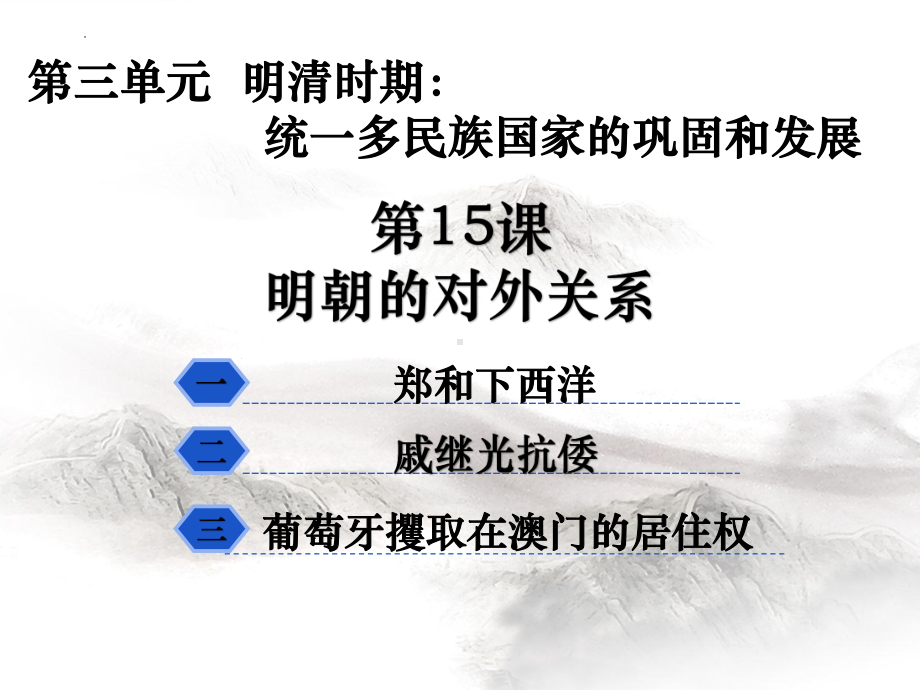 第三单元 明清时期：
统一多民族国家的巩固和发展

第15课
明朝的对外关系

一 郑和下西洋

二 戚继光抗倭

三 葡萄牙攫取在澳门的居住权